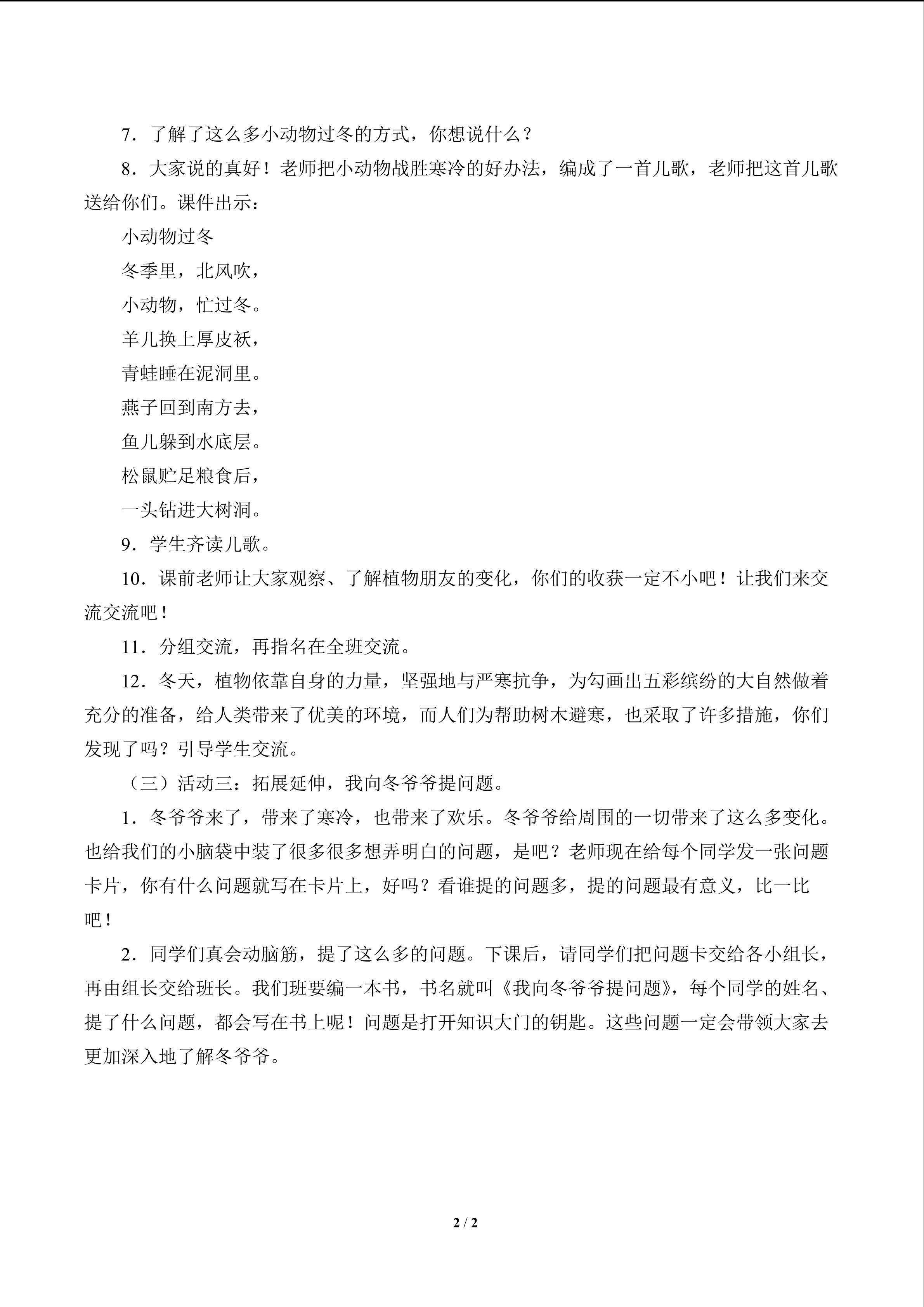 7．了解了这么多小动物过冬的方式，你想说什么？

8．大家说的真好！老师把小动物战胜寒冷的好办法，编成了一首儿歌，老师把这首儿歌送给你们。课件出示：

小动物过冬

冬季里，北风吹，

小动物，忙过冬。

羊儿换上厚皮袄，

青蛙睡在泥洞里。

燕子回到南方去，

鱼儿躲到水底层。

松鼠贮足粮食后，

一头钻进大树洞。

9．学生齐读儿歌。

10．课前老师让大家观察、了解植物朋友的变化，你们的收获一定不小吧！让我们来交流交流吧！

11．分组交流，再指名在全班交流。

12．冬天，植物依靠自身的力量，坚强地与严寒抗争，为勾画出五彩缤纷的大自然做着充分的准备，给人类带来了优美的环境，而人们为帮助树木避寒，也采取了许多措施，你们发现了吗？引导学生交流。

（三）活动三：拓展延伸，我向冬爷爷提问题。

1．冬爷爷来了，带来了寒冷，也带来了欢乐。冬爷爷给周围的一切带来了这么多变化。也给我们的小脑袋中装了很多很多想弄明白的问题，是吧？老师现在给每个同学发一张问题卡片，你有什么问题就写在卡片上，好吗？看谁提的问题多，提的问题最有意义，比一比吧！

2．同学们真会动脑筋，提了这么多的问题。下课后，请同学们把问题卡交给各小组长，再由组长交给班长。我们班要编一本书，书名就叫《我向冬爷爷提问题》，每个同学的姓名、提了什么问题，都会写在书上呢！问题是打开知识大门的钥匙。这些问题一定会带领大家去更加深入地了解冬爷爷。

2 / 2